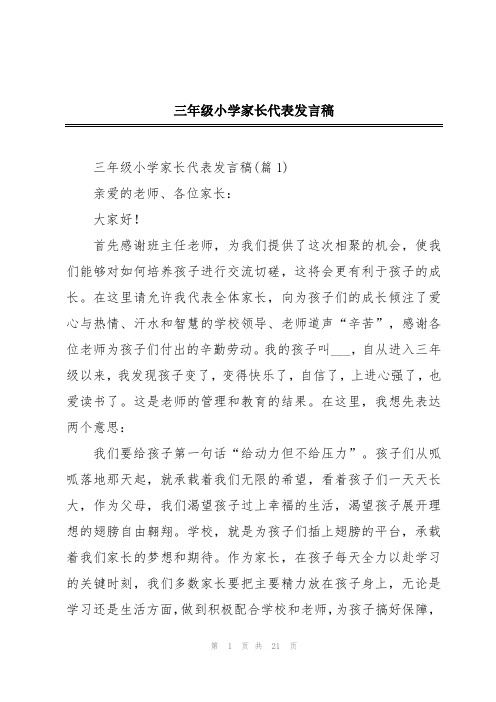 三年级小学家长代表发言稿

三年级小学家长代表发言稿(篇 1)

亲爱的老师、各位家长：

大家好！

首先感谢班主任老师，为我们提供了这次相聚的机会，使我们能够对如何培养孩子进行交流切磋，这将会更有利于孩子的成长。在这里请允许我代表全体家长，向为孩子们的成长倾注了爱心与热情、汗水和智慧的学校领导、老师道声“辛苦”，感谢各位老师为孩子们付出的辛勤劳动。我的孩子叫___，自从进入三年级以来，我发现孩子变了，变得快乐了，自信了，上进心强了，也爱读书了。这是老师的管理和教育的结果。在这里，我想先表达两个意思：

我们要给孩子第一句话“给动力但不给压力”。孩子们从呱呱落地那天起，就承载着我们无限的希望，看着孩子们一天天长大，作为父母，我们渴望孩子过上幸福的生活，渴望孩子展开理想的翅膀自由翱翔。学校，就是为孩子们插上翅膀的平台，承载着我们家长的梦想和期待。作为家长，在孩子每天全力以赴学习的关键时刻，我们多数家长要把主要精力放在孩子身上，无论是学习还是生活方面，做到积极配合学校和老师，为孩子搞好保障，

第 1 页 共 21 页